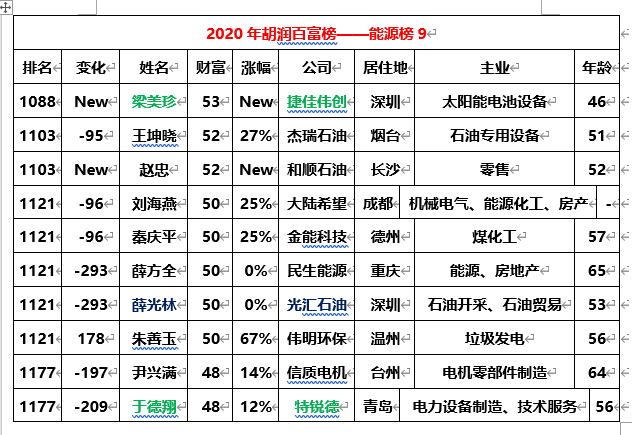 2020 年胡润百富榜——能源榜 9

| 排名 | 变化 | 姓名 | 财富 | 涨幅 | 公司 | 居住地 | 主业 | 年龄 |
|---|---|---|---|---|---|---|---|---|
| 1088 | New | 梁美珍 | 53 | New | 捷佳伟创 | 深圳 | 太阳能电池设备 | 46 |
| 1103 | -95 | 王坤晓 | 52 | 27% | 杰瑞石油 | 烟台 | 石油专用设备 | 51 |
| 1103 | New | 赵忠 | 52 | New | 和顺石油 | 长沙 | 零售 | 52 |
| 1121 | -96 | 刘海燕 | 50 | 25% | 大陆希望 | 成都 | 机械电气、能源化工、房产 | - |
| 1121 | -96 | 秦庆平 | 50 | 25% | 金能科技 | 德州 | 煤化工 | 57 |
| 1121 | -293 | 薛方全 | 50 | 0% | 民生能源 | 重庆 | 能源、房地产 | 65 |
| 1121 | -293 | 薛光林 | 50 | 0% | 光汇石油 | 深圳 | 石油开采、石油贸易 | 53 |
| 1121 | 178 | 朱善玉 | 50 | 67% | 伟明环保 | 温州 | 垃圾发电 | 56 |
| 1177 | -197 | 尹兴满 | 48 | 14% | 信质电机 | 台州 | 电机零部件制造 | 64 |
| 1177 | -209 | 于德翔 | 48 | 12% | 特锐德 | 青岛 | 电力设备制造、技术服务 | 56 |